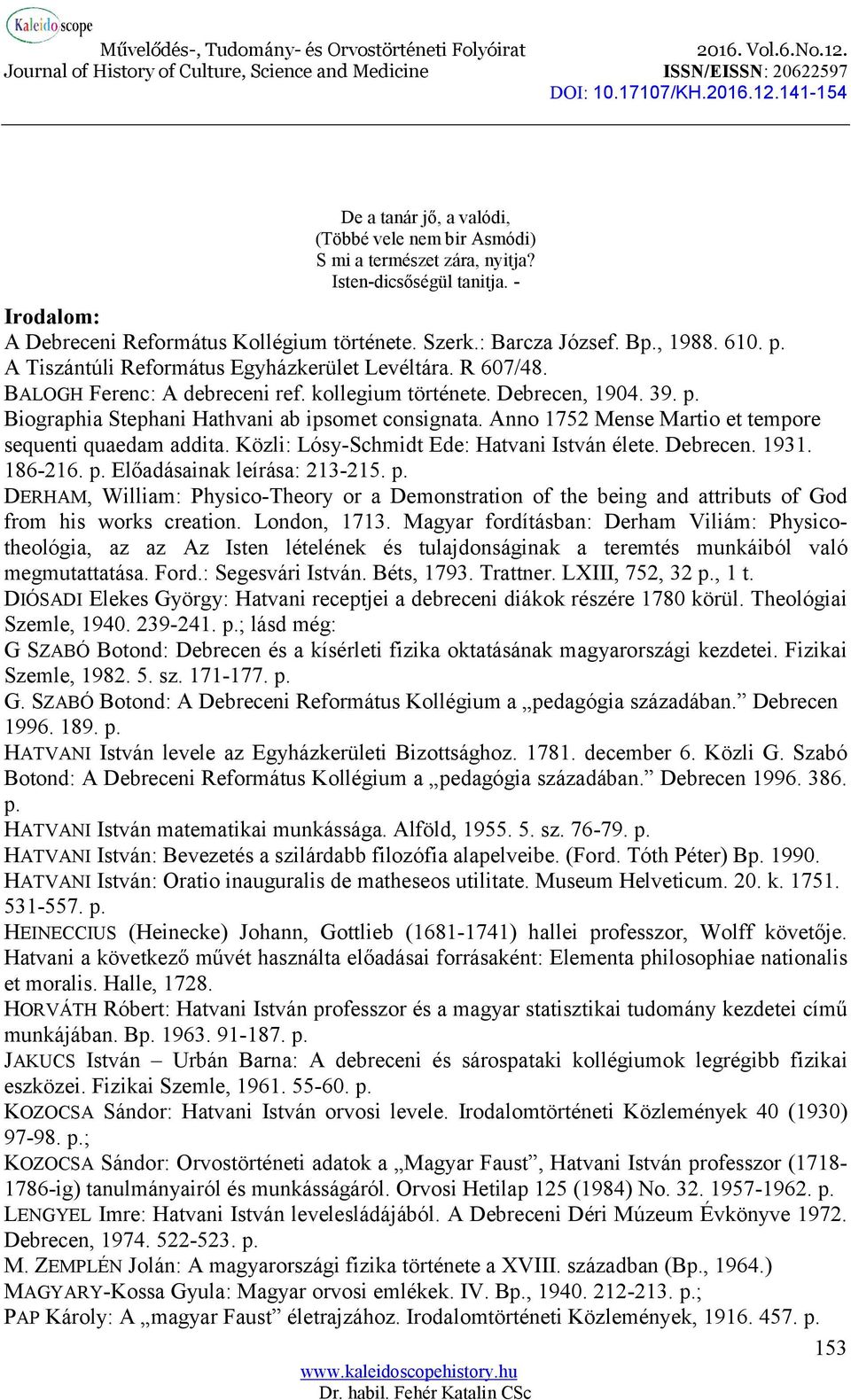 Kaleidoscope
Művelődés-, Tudomány- és Orvostörténeti Folyóirat
Journal of History of Culture, Science and Medicine
2016. Vol.6.No.12.
ISSN/EISSN: 20622597
DOI: 10.17107/KH.2016.12.141-154

De a tanár jő, a valódi,
(Többé vele nem bir Asmódi)
S mi a természet zára, nyitja?
Isten-dicsőségül tanitja. -

Irodalom:
A Debreceni Református Kollégium története. Szerk.: Barcza József. Bp., 1988. 610. p.
A Tiszántúli Református Egyházkerület Levéltára. R 607/48.
BALOGH Ferenc: A debreceni ref. kollegium története. Debrecen, 1904. 39. p.
Biographia Stephani Hathvani ab ipsomet consignata. Anno 1752 Mense Martio et tempore sequenti quaedam addita. Közli: Lósy-Schmidt Ede: Hatvani István élete. Debrecen. 1931. 186-216. p. Előadásainak leírása: 213-215. p.
DERHAM, William: Physico-Theory or a Demonstration of the being and attributs of God from his works creation. London, 1713. Magyar fordításban: Derham Viliám: Physicotheológia, az az Az Isten lételének és tulajdonságinak a teremtés munkáiból való megmutattatása. Ford.: Segesvári István. Béts, 1793. Trattner. LXIII, 752, 32 p., 1 t.
DIÓSADI Elekes György: Hatvani receptjei a debreceni diákok részére 1780 körül. Theológiai Szemle, 1940. 239-241. p.; lásd még:
G SZABÓ Botond: Debrecen és a kísérleti fizika oktatásának magyarországi kezdetei. Fizikai Szemle, 1982. 5. sz. 171-177. p.
G. SZABÓ Botond: A Debreceni Református Kollégium a „pedagógia századában.” Debrecen 1996. 189. p.
HATVANI István levele az Egyházkerületi Bizottsághoz. 1781. december 6. Közli G. Szabó Botond: A Debreceni Református Kollégium a „pedagógia századában.” Debrecen 1996. 386. p.
HATVANI István matematikai munkássága. Alföld, 1955. 5. sz. 76-79. p.
HATVANI István: Bevezetés a szilárdabb filozófia alapelveibe. (Ford. Tóth Péter) Bp. 1990.
HATVANI István: Oratio inauguralis de matheseos utilitate. Museum Helveticum. 20. k. 1751. 531-557. p.
HEINECCIUS (Heinecke) Johann, Gottlieb (1681-1741) hallei professzor, Wolff követője. Hatvani a következő művét használta előadásai forrásaként: Elementa philosophiae nationalis et moralis. Halle, 1728.
HORVÁTH Róbert: Hatvani István professzor és a magyar statisztikai tudomány kezdetei című munkájában. Bp. 1963. 91-187. p.
JAKUCS István – Urbán Barna: A debreceni és sárospataki kollégiumok legrégibb fizikai eszközei. Fizikai Szemle, 1961. 55-60. p.
KOZOCSA Sándor: Hatvani István orvosi levele. Irodalomtörténeti Közlemények 40 (1930) 97-98. p.;
KOZOCSA Sándor: Orvostörténeti adatok a „Magyar Faust”, Hatvani István professzor (1718-1786-ig) tanulmányairól és munkásságáról. Orvosi Hetilap 125 (1984) No. 32. 1957-1962. p.
LENGYEL Imre: Hatvani István levelesládájából. A Debreceni Déri Múzeum Évkönyve 1972. Debrecen, 1974. 522-523. p.
M. ZEMPLÉN Jolán: A magyarországi fizika története a XVIII. században (Bp., 1964.)
MAGYARY-Kossa Gyula: Magyar orvosi emlékek. IV. Bp., 1940. 212-213. p.;
PAP Károly: A „magyar Faust” életrajzához. Irodalomtörténeti Közlemények, 1916. 457. p.

153
www.kaleidoscopehistory.hu
Dr. habil. Fehér Katalin CSc